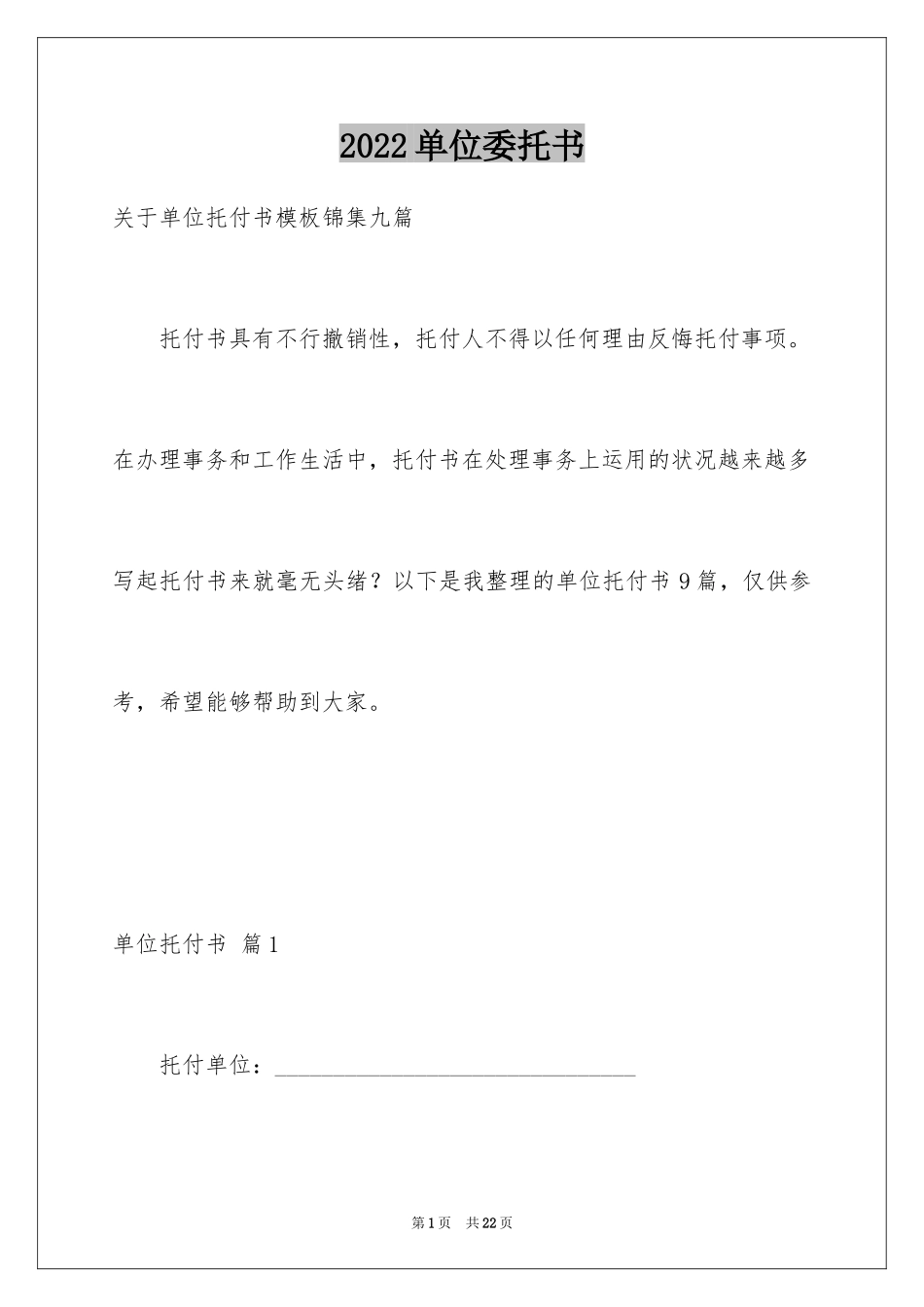 2022 单位委托书

关于单位托付书模板锦集九篇

托付书具有不行撤销性，托付人不得以任何理由反悔托付事项。在办理事务和工作生活中，托付书在处理事务上运用的状况越来越多写起托付书来就毫无头绪？以下是我整理的单位托付书 9 篇，仅供参考，希望能够帮助到大家。

单位托付书 篇 1

托付单位：________________________________

第 1 页 共 22 页